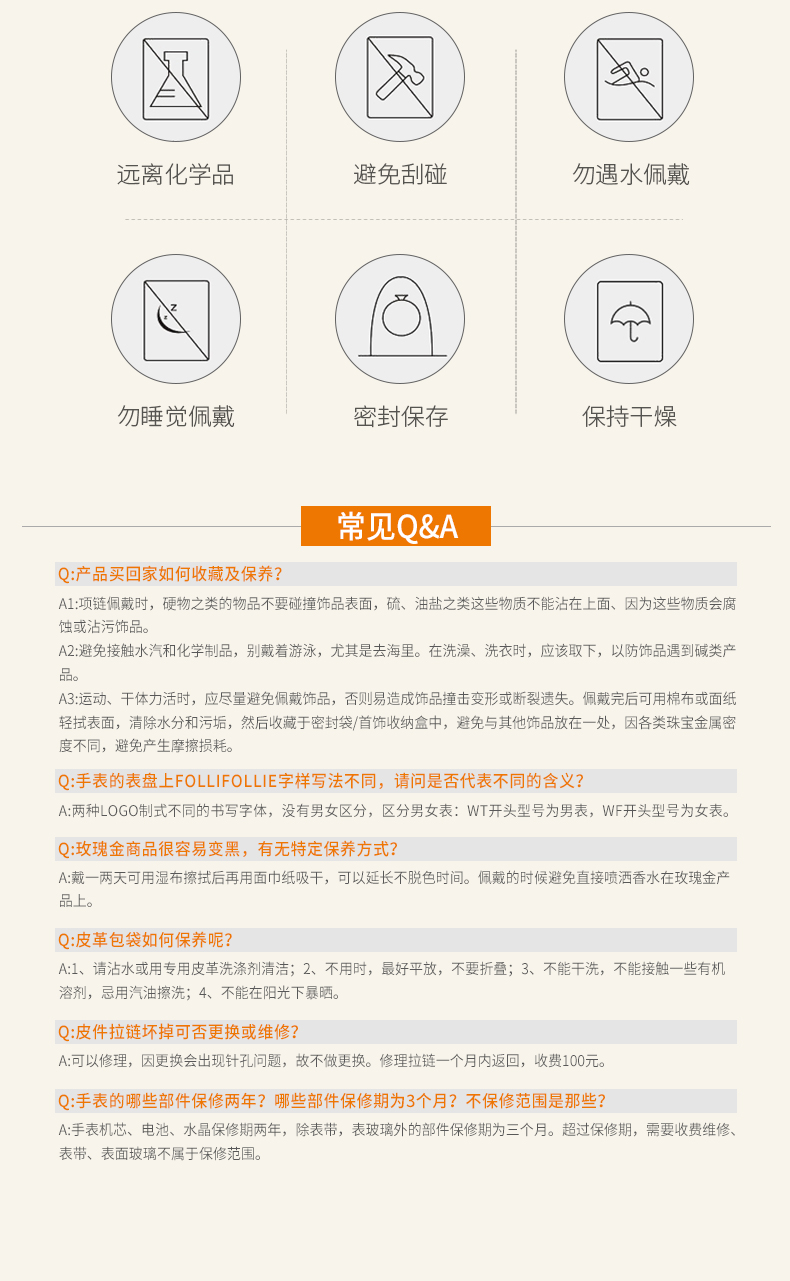 远离化学品

避免刮碰

勿遇水佩戴

勿睡觉佩戴

密封保存

保持干燥

常见Q&A

Q:产品买回家如何收藏及保养?

A1:项链佩戴时，硬物之类的物品不要碰撞饰品表面，硫、油盐之类这些物质不能沾在上面、因为这些物质会腐蚀或沾污饰品。

A2:避免接触水汽和化学制品，别戴着游泳，尤其是去海里。在洗澡、洗衣时，应该取下，以防饰品遇到碱类产品。

A3:运动、干体力活时，应尽量避免佩戴饰品，否则易造成饰品撞击变形或断裂遗失。佩戴完后可用棉布或面纸轻拭表面，清除水分和污垢，然后收藏于密封袋/首饰收纳盒中，避免与其他饰品放在一处，因各类珠宝金属密度不同，避免产生摩擦损耗。

Q:手表的表盘上FOLLIFOLLIE字样写法不同，请问是否代表不同的含义?

A:两种LOGO制式不同的书写字体，没有男女区分，区分男女表：WT开头型号为男表，WF开头型号为女表。

Q:玫瑰金商品很容易变黑，有无特定保养方式?

A:戴一两天可用湿布擦拭后再用面巾纸吸干，可以延长不脱色时间。佩戴的时候避免直接喷洒香水在玫瑰金产品上。

Q:皮革包袋如何保养呢?

A:1、请沾水或用专用皮革洗涤剂清洁；2、不用时，最好平放，不要折叠；3、不能干洗，不能接触一些有机溶剂，忌用汽油擦洗；4、不能在阳光下暴晒。

Q:皮件拉链坏掉可否更换或维修?

A:可以修理，因更换会出现针孔问题，故不做更换。修理拉链一个月内返回，收费100元。

Q:手表的哪些部件保修两年？哪些部件保修期为3个月？不保修范围是那些?

A:手表机芯、电池、水晶保修期两年，除表带，表玻璃外的部件保修期为三个月。超过保修期，需要收费维修、表带、表面玻璃不属于保修范围。